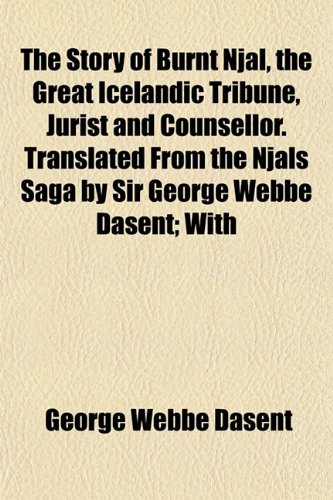 The Story of Burnt Njal, the Great Icelandic Tribune, Jurist and Counsellor. Translated From the Njals Saga by Sir George Webbe Dasent; With

George Webbe Dasent